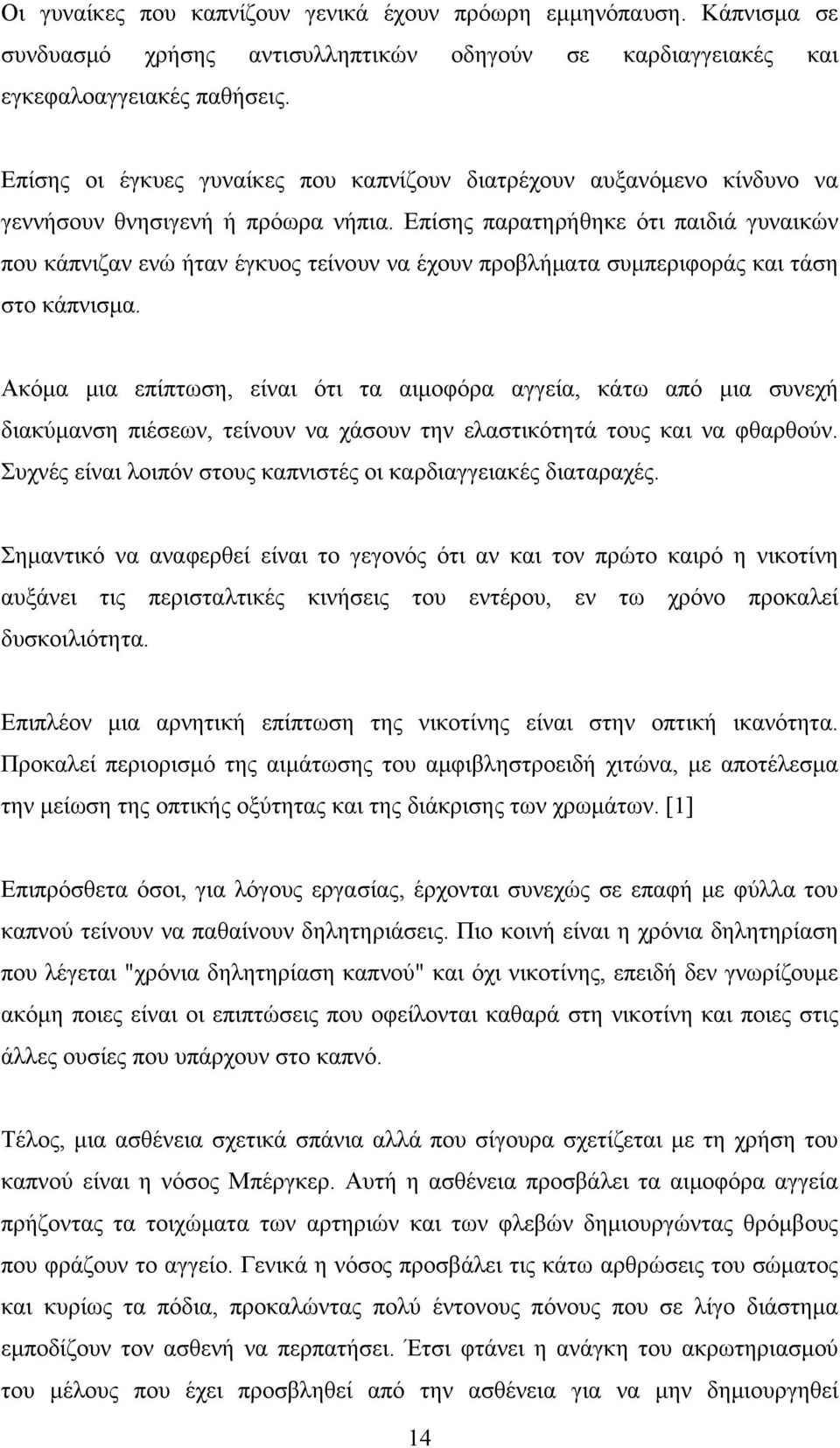 Οι γυναίκες που καπνίζουν γενικά έχουν πρόωρη εμμηνόπαυση. Κάπνισμα σε συνδυασμό χρήσης αντισυλληπτικών οδηγούν σε καρδιαγγειακές και εγκεφαλοαγγειακές παθήσεις.

Επίσης οι έγκυες γυναίκες που καπνίζουν διατρέχουν αυξανόμενο κίνδυνο να γεννήσουν θνησιγενή ή πρόωρα νήπια. Επίσης παρατηρήθηκε ότι παιδιά γυναικών που κάπνιζαν ενώ ήταν έγκυος τείνουν να έχουν προβλήματα συμπεριφοράς και τάση στο κάπνισμα.

Ακόμα μια επίπτωση, είναι ότι τα αιμοφόρα αγγεία, κάτω από μια συνεχή διακύμανση πιέσεων, τείνουν να χάσουν την ελαστικότητά τους και να φθαρθούν. Συχνές είναι λοιπόν στους καπνιστές οι καρδιαγγειακές διαταραχές.

Σημαντικό να αναφερθεί είναι το γεγονός ότι αν και τον πρώτο καιρό η νικοτίνη αυξάνει τις περισταλτικές κινήσεις του εντέρου, εν τω χρόνο προκαλεί δυσκοιλιότητα.

Επιπλέον μια αρνητική επίπτωση της νικοτίνης είναι στην οπτική ικανότητα. Προκαλεί περιορισμό της αιμάτωσης του αμφιβληστροειδή χιτώνα, με αποτέλεσμα την μείωση της οπτικής οξύτητας και της διάκρισης των χρωμάτων. [1]

Επιπρόσθετα όσοι, για λόγους εργασίας, έρχονται συνεχώς σε επαφή με φύλλα του καπνού τείνουν να παθαίνουν δηλητηριάσεις. Πιο κοινή είναι η χρόνια δηλητηρίαση που λέγεται "χρόνια δηλητηρίαση καπνού" και όχι νικοτίνης, επειδή δεν γνωρίζουμε ακόμη ποιες είναι οι επιπτώσεις που οφείλονται καθαρά στη νικοτίνη και ποιες στις άλλες ουσίες που υπάρχουν στο καπνό.

Τέλος, μια ασθένεια σχετικά σπάνια αλλά που σίγουρα σχετίζεται με τη χρήση του καπνού είναι η νόσος Μπέργκερ. Αυτή η ασθένεια προσβάλει τα αιμοφόρα αγγεία πρήζοντας τα τοιχώματα των αρτηριών και των φλεβών δημιουργώντας θρόμβους που φράζουν το αγγείο. Γενικά η νόσος προσβάλει τις κάτω αρθρώσεις του σώματος και κυρίως τα πόδια, προκαλώντας πολύ έντονους πόνους που σε λίγο διάστημα εμποδίζουν τον ασθενή να περπατήσει. Έτσι φτάνει η ανάγκη του ακρωτηριασμού του μέλους που έχει προσβληθεί από την ασθένεια για να μην δημιουργηθεί

14